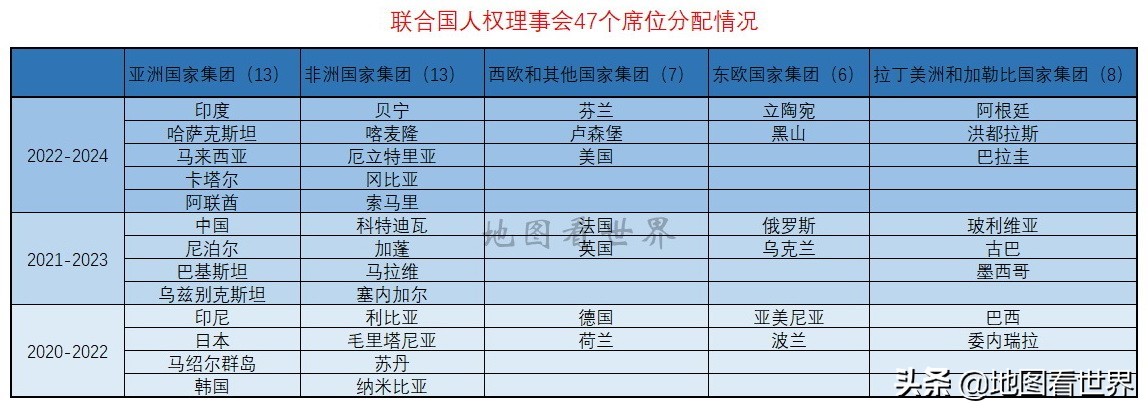 联合国人权理事会47个席位分配情况

|  | 亚洲国家集团（13） | 非洲国家集团（13） | 西欧和其他国家集团（7） | 东欧国家集团（6） | 拉丁美洲和加勒比国家集团（8） |
|---|---|---|---|---|---|
| 2022-2024 | 印度 | 贝宁 | 芬兰 | 立陶宛 | 阿根廷 |
|  | 哈萨克斯坦 | 喀麦隆 | 卢森堡 | 黑山 | 洪都拉斯 |
|  | 马来西亚 | 厄立特里亚 | 美国 |  | 巴拉圭 |
|  | 卡塔尔 | 冈比亚 |  |  |  |
|  | 阿联酋 | 索马里 |  |  |  |
| 2021-2023 | 中国 | 科特迪瓦 | 法国 | 俄罗斯 | 玻利维亚 |
|  | 尼泊尔 | 加蓬 | 英国 | 乌克兰 | 古巴 |
|  | 巴基斯坦 | 马拉维 |  |  | 墨西哥 |
|  | 乌兹别克斯坦 | 塞内加尔 |  |  |  |
| 2020-2022 | 印尼 | 利比亚 | 德国 | 亚美尼亚 | 巴西 |
|  | 日本 | 毛里塔尼亚 | 荷兰 | 波兰 | 委内瑞拉 |
|  | 马绍尔群岛 | 苏丹 |  |  |  |
|  | 韩国 | 纳米比亚 |  |  |  |

地图看世界

头条 @地图看世界